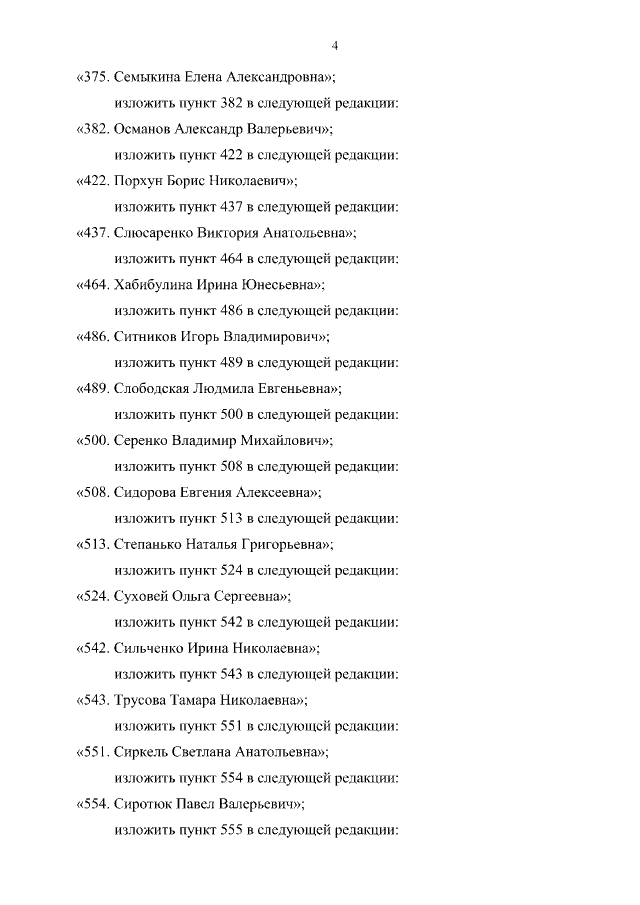 4

«375. Семыкина Елена Александровна»;

изложить пункт 382 в следующей редакции:

«382. Османов Александр Валерьевич»;

изложить пункт 422 в следующей редакции:

«422. Порхун Борис Николаевич»;

изложить пункт 437 в следующей редакции:

«437. Слюсаренко Виктория Анатольевна»;

изложить пункт 464 в следующей редакции:

«464. Хабибулина Ирина Юнесьевна»;

изложить пункт 486 в следующей редакции:

«486. Ситников Игорь Владимирович»;

изложить пункт 489 в следующей редакции:

«489. Слободская Людмила Евгеньевна»;

изложить пункт 500 в следующей редакции:

«500. Серенко Владимир Михайлович»;

изложить пункт 508 в следующей редакции:

«508. Сидорова Евгения Алексеевна»;

изложить пункт 513 в следующей редакции:

«513. Степанько Наталья Григорьевна»;

изложить пункт 524 в следующей редакции:

«524. Суховей Ольга Сергеевна»;

изложить пункт 542 в следующей редакции:

«542. Сильченко Ирина Николаевна»;

изложить пункт 543 в следующей редакции:

«543. Трусова Тамара Николаевна»;

изложить пункт 551 в следующей редакции:

«551. Сиркель Светлана Анатольевна»;

изложить пункт 554 в следующей редакции:

«554. Сиротюк Павел Валерьевич»;

изложить пункт 555 в следующей редакции: